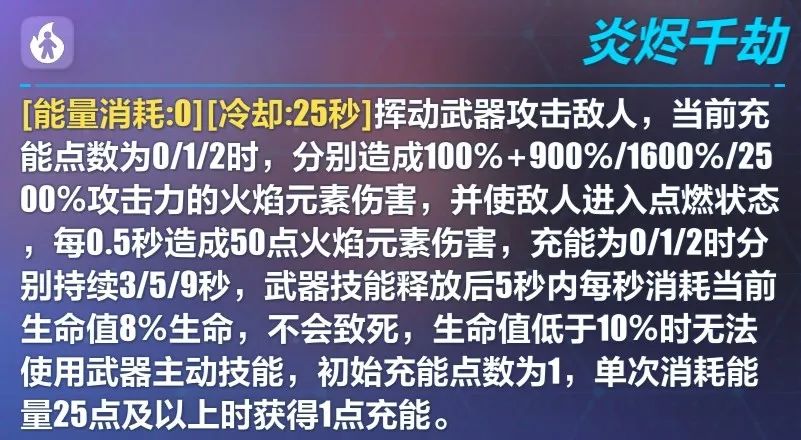 炎烬千劫

[能量消耗:0] [冷却:25秒]挥动武器攻击敌人，当前充能点数为0/1/2时，分别造成100%+900%/1600%/2500%攻击力的火焰元素伤害，并使敌人进入点燃状态，每0.5秒造成50点火焰元素伤害，充能为0/1/2时分别持续3/5/9秒，武器技能释放后5秒内每秒消耗当前生命值8%生命，不会致死，生命值低于10%时无法使用武器主动技能，初始充能点数为1，单次消耗能量25点及以上时获得1点充能。